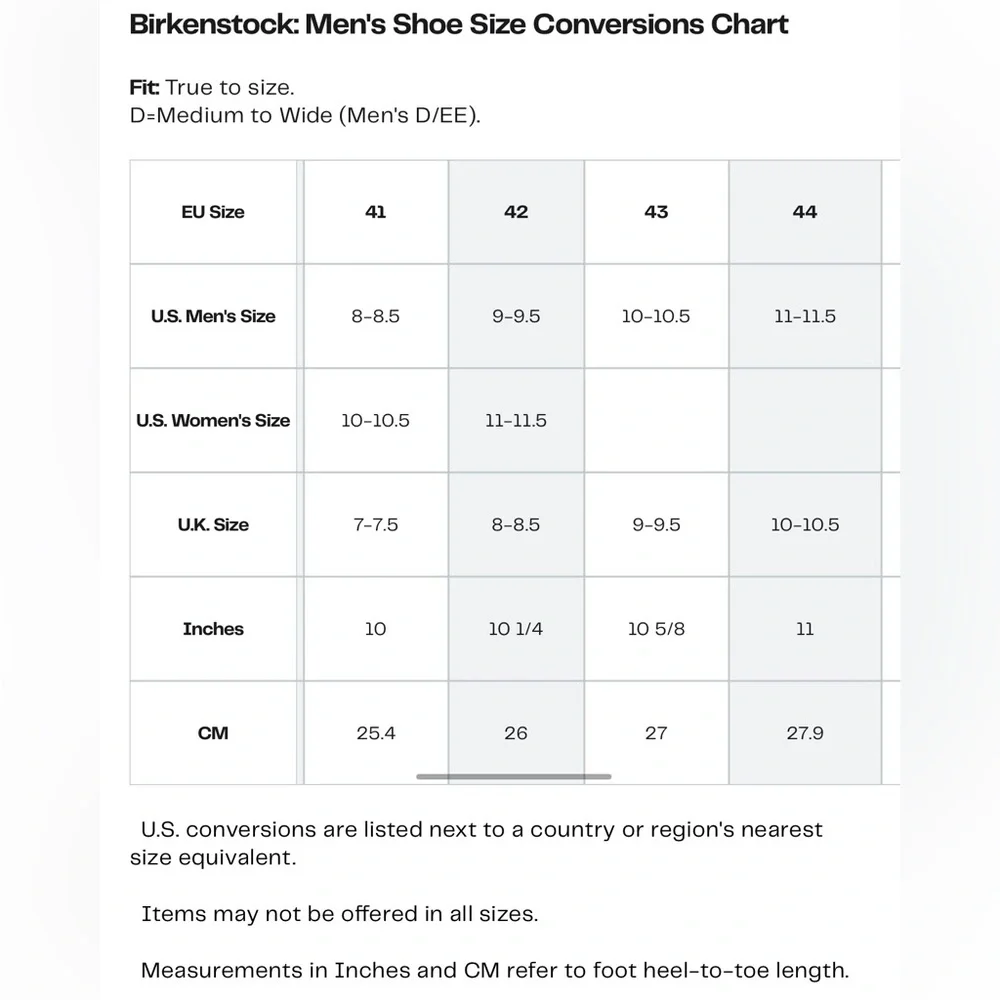 Birkenstock: Men's Shoe Size Conversions Chart

Fit: True to size.
D=Medium to Wide (Men's D/EE).

| EU Size | 41 | 42 | 43 | 44 |
|---|---|---|---|---|
| U.S. Men's Size | 8-8.5 | 9-9.5 | 10-10.5 | 11-11.5 |
| U.S. Women's Size | 10-10.5 | 11-11.5 | | |
| U.K. Size | 7-7.5 | 8-8.5 | 9-9.5 | 10-10.5 |
| Inches | 10 | 10 1/4 | 10 5/8 | 11 |
| CM | 25.4 | 26 | 27 | 27.9 |

U.S. conversions are listed next to a country or region's nearest size equivalent.

Items may not be offered in all sizes.

Measurements in Inches and CM refer to foot heel-to-toe length.